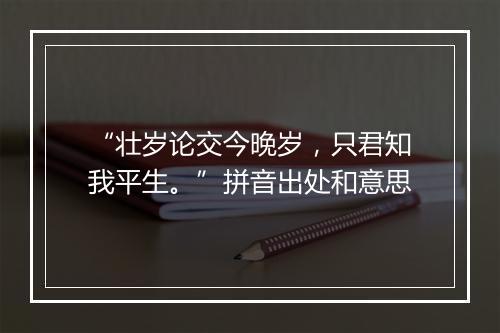 “壮岁论交今晚岁，只君知我平生。”拼音出处和意思